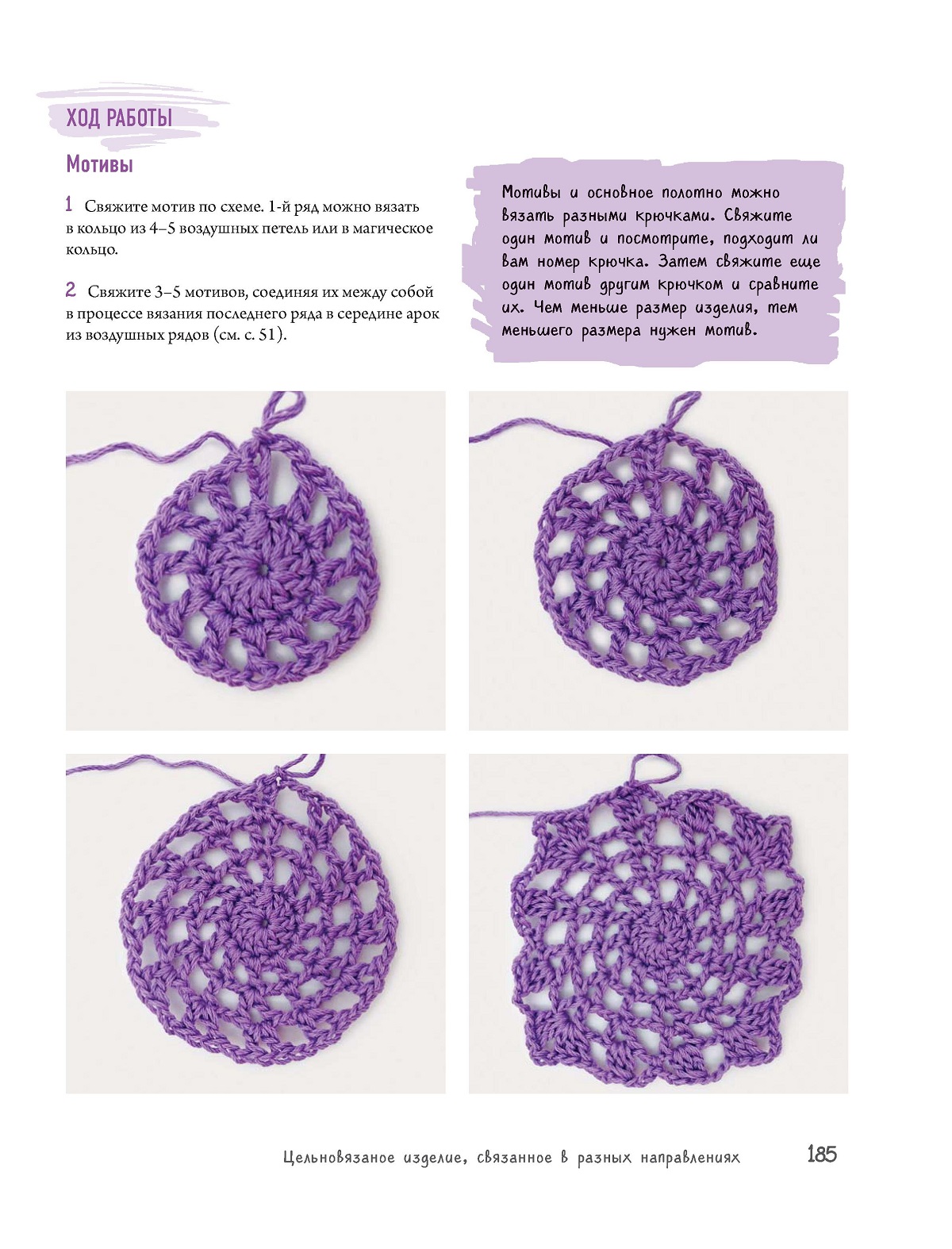 ХОД РАБОТЫ

Мотивы

1 Свяжите мотив по схеме. 1-й ряд можно вязать в кольцо из 4–5 воздушных петель или в магическое кольцо.

2 Свяжите 3–5 мотивов, соединяя их между собой в процессе вязания последнего ряда в середине арок из воздушных рядов (см. с. 51).

Мотивы и основное полотно можно вязать разными крючками. Свяжите один мотив и посмотрите, подходит ли вам номер крючка. Затем свяжите еще один мотив другим крючком и сравните их. Чем меньше размер изделия, тем меньшего размера нужен мотив.

Цельновязаное изделие, связанное в разных направлениях 185